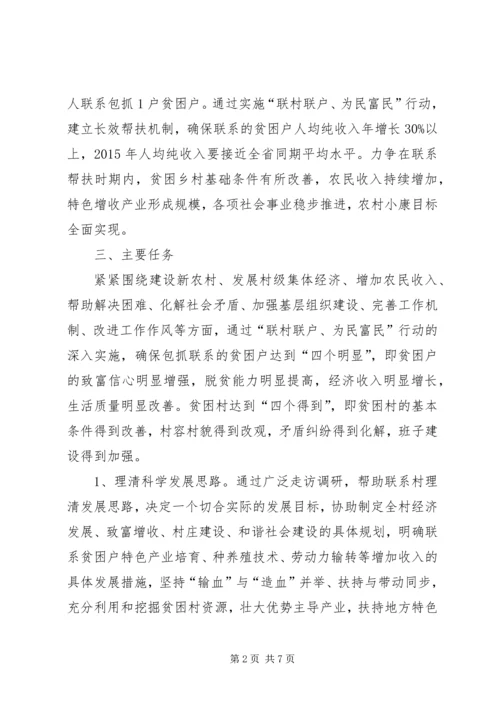 人联系包抓1户贫困户。通过实施“联村联户、为民富民”行动，建立长效帮扶机制，确保联系的贫困户人均纯收入年增长30%以上，2015年人均纯收入要接近全省同期平均水平。力争在联系帮扶时期内，贫困乡村基础条件有所改善，农民收入持续增加，特色增收产业形成规模，各项社会事业稳步推进，农村小康目标全面实现。

三、主要任务

紧紧围绕建设新农村、发展村级集体经济、增加农民收入、帮助解决困难、化解社会矛盾、加强基层组织建设、完善工作机制、改进工作作风等方面，通过“联村联户、为民富民”行动的深入实施，确保包抓联系的贫困户达到“四个明显”，即贫困户的致富信心明显增强，脱贫能力明显提高，经济收入明显增长，生活质量明显改善。贫困村达到“四个得到”，即贫困村的基本条件得到改善，村容村貌得到改观，矛盾纠纷得到化解，班子建设得到加强。

1、理清科学发展思路。通过广泛走访调研，帮助联系村理清发展思路，决定一个切合实际的发展目标，协助制定全村经济发展、致富增收、村庄建设、和谐社会建设的具体规划，明确联系贫困户特色产业培育、种养殖技术、劳动力输转等增加收入的具体发展措施，坚持“输血”与“造血”并举、扶持与带动同步，充分利用和挖掘贫困村资源，壮大优势主导产业，扶持地方特色

第2页 共7页